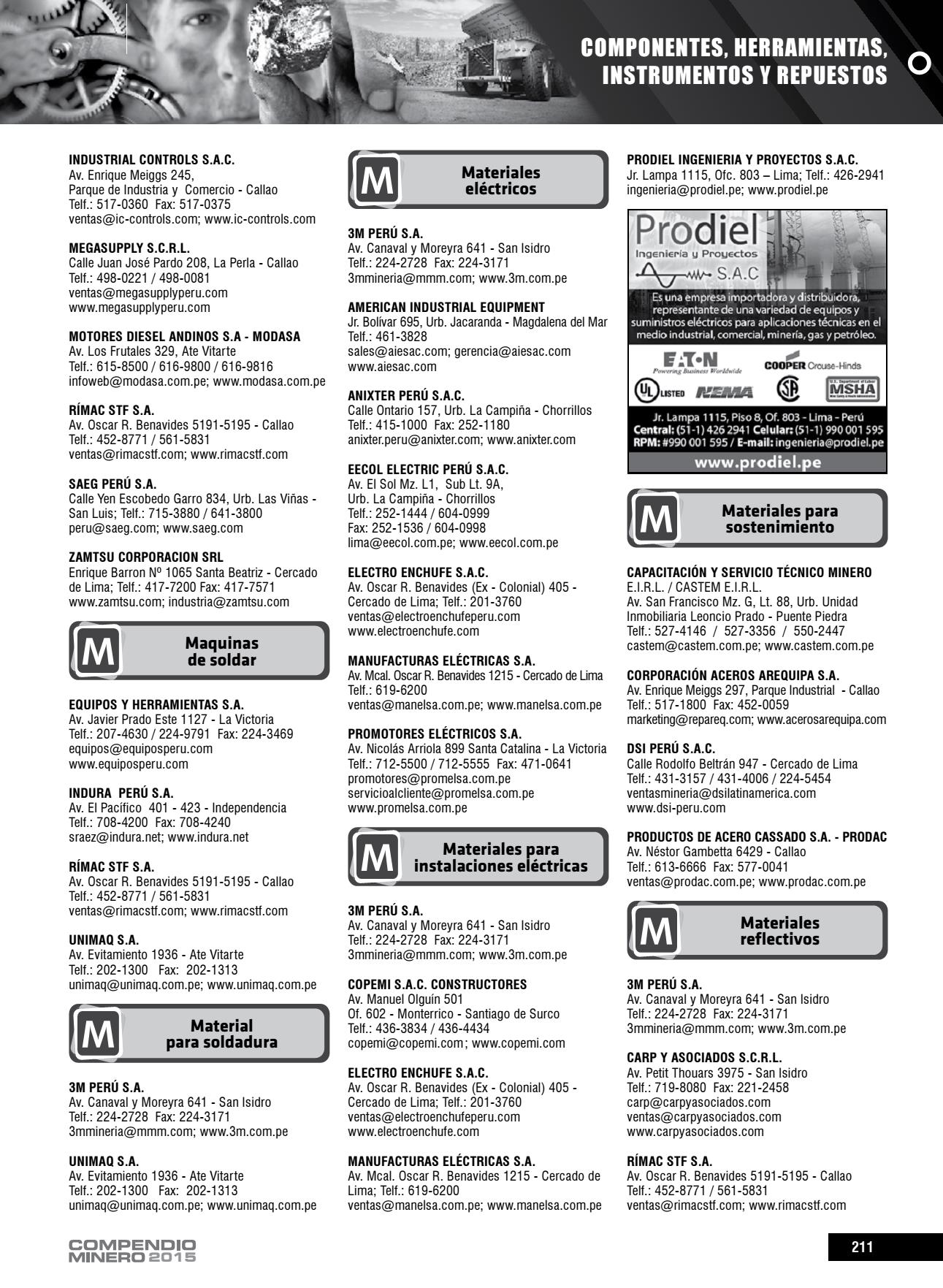 COMPONENTES, HERRAMIENTAS, INSTRUMENTOS Y REPUESTOS

INDUSTRIAL CONTROLS S.A.C.
Av. Enrique Meiggs 245,
Parque de Industria y Comercio - Callao
Telf.: 517-0360 Fax: 517-0375
ventas@ic-controls.com; www.ic-controls.com

MEGASUPPLY S.C.R.L.
Calle Juan José Pardo 208, La Perla - Callao
Telf.: 498-0221 / 498-0081
ventas@megasupplyperu.com
www.megasupplyperu.com

MOTORES DIESEL ANDINOS S.A - MODASA
Av. Los Frutales 329, Ate Vitarte
Telf.: 615-8500 / 616-9800 / 616-9816
infoweb@modasa.com.pe; www.modasa.com.pe

RÍMAC STF S.A.
Av. Oscar R. Benavides 5191-5195 - Callao
Telf.: 452-8771 / 561-5831
ventas@rimacstf.com; www.rimacstf.com

SAEG PERÚ S.A.
Calle Yen Escobedo Garro 834, Urb. Las Viñas - San Luis; Telf.: 715-3880 / 641-3800
peru@saeg.com; www.saeg.com

ZAMTSU CORPORACION SRL
Enrique Barron Nº 1065 Santa Beatriz - Cercado de Lima; Telf.: 417-7200 Fax: 417-7571
www.zamtsu.com; industria@zamtsu.com

M Maquinas de soldar

EQUIPOS Y HERRAMIENTAS S.A.
Av. Javier Prado Este 1127 - La Victoria
Telf.: 207-4630 / 224-9791 Fax: 224-3469
equipos@equiposperu.com
www.equiposperu.com

INDURA PERÚ S.A.
Av. El Pacífico 401 - 423 - Independencia
Telf.: 708-4200 Fax: 708-4240
sraez@indura.net; www.indura.net

RÍMAC STF S.A.
Av. Oscar R. Benavides 5191-5195 - Callao
Telf.: 452-8771 / 561-5831
ventas@rimacstf.com; www.rimacstf.com

UNIMAQ S.A.
Av. Evitamiento 1936 - Ate Vitarte
Telf.: 202-1300 Fax: 202-1313
unimaq@unimaq.com.pe; www.unimaq.com.pe

M Material para soldadura

3M PERÚ S.A.
Av. Canaval y Moreyra 641 - San Isidro
Telf.: 224-2728 Fax: 224-3171
3mmineria@mmm.com; www.3m.com.pe

UNIMAQ S.A.
Av. Evitamiento 1936 - Ate Vitarte
Telf.: 202-1300 Fax: 202-1313
unimaq@unimaq.com.pe; www.unimaq.com.pe

M Materiales eléctricos

3M PERÚ S.A.
Av. Canaval y Moreyra 641 - San Isidro
Telf.: 224-2728 Fax: 224-3171
3mmineria@mmm.com; www.3m.com.pe

AMERICAN INDUSTRIAL EQUIPMENT
Jr. Bolívar 695, Urb. Jacaranda - Magdalena del Mar
Telf.: 461-3828
sales@aiesac.com; gerencia@aiesac.com
www.aiesac.com

ANIXTER PERÚ S.A.C.
Calle Ontario 157, Urb. La Campiña - Chorrillos
Telf.: 415-1000 Fax: 252-1180
anixter.peru@anixter.com; www.anixter.com

EECOL ELECTRIC PERÚ S.A.C.
Av. El Sol Mz. L1, Sub Lt. 9A,
Urb. La Campiña - Chorrillos
Telf.: 252-1444 / 604-0999
Fax: 252-1536 / 604-0998
lima@eecol.com.pe; www.eecol.com.pe

ELECTRO ENCHUFE S.A.C.
Av. Oscar R. Benavides (Ex - Colonial) 405 - Cercado de Lima; Telf.: 201-3760
ventas@electroenchufeperu.com
www.electroenchufe.com

MANUFACTURAS ELÉCTRICAS S.A.
Av. Mcal. Oscar R. Benavides 1215 - Cercado de Lima
Telf.: 619-6200
ventas@manelsa.com.pe; www.manelsa.com.pe

PROMOTORES ELÉCTRICOS S.A.
Av. Nicolás Arriola 899 Santa Catalina - La Victoria
Telf.: 712-5500 / 712-5555 Fax: 471-0641
promotores@promelsa.com.pe
servicioalcliente@promelsa.com.pe
www.promelsa.com.pe

M Materiales para instalaciones eléctricas

3M PERÚ S.A.
Av. Canaval y Moreyra 641 - San Isidro
Telf.: 224-2728 Fax: 224-3171
3mmineria@mmm.com; www.3m.com.pe

COPEMI S.A.C. CONSTRUCTORES
Av. Manuel Olguín 501
Of. 602 - Monterrico - Santiago de Surco
Telf.: 436-3834 / 436-4434
copemi@copemi.com; www.copemi.com

ELECTRO ENCHUFE S.A.C.
Av. Oscar R. Benavides (Ex - Colonial) 405 - Cercado de Lima; Telf.: 201-3760
ventas@electroenchufeperu.com
www.electroenchufe.com

MANUFACTURAS ELÉCTRICAS S.A.
Av. Mcal. Oscar R. Benavides 1215 - Cercado de Lima; Telf.: 619-6200
ventas@manelsa.com.pe; www.manelsa.com.pe

PRODIEL INGENIERIA Y PROYECTOS S.A.C.
Jr. Lampa 1115, Ofc. 803 – Lima; Telf.: 426-2941
ingenieria@prodiel.pe; www.prodiel.pe

Prodiel
Ingeniería y Proyectos
S.A.C
Es una empresa importadora y distribuidora, representante de una variedad de equipos y suministros eléctricos para aplicaciones técnicas en el medio industrial, comercial, minería, gas y petróleo.
EATON Powering Business Worldwide
COOPER Crouse-Hinds
UL LISTED NEMA SA MSHA
Jr. Lampa 1115, Piso 8, Of. 803 - Lima - Perú
Central: (51-1) 426 2941 Celular: (51-1) 990 001 595
RPM: #990 001 595 / E-mail: ingenieria@prodiel.pe
www.prodiel.pe

M Materiales para sostenimiento

CAPACITACIÓN Y SERVICIO TÉCNICO MINERO
E.I.R.L. / CASTEM E.I.R.L.
Av. San Francisco Mz. G, Lt. 88, Urb. Unidad Inmobiliaria Leoncio Prado - Puente Piedra
Telf.: 527-4146 / 527-3356 / 550-2447
castem@castem.com.pe; www.castem.com.pe

CORPORACIÓN ACEROS AREQUIPA S.A.
Av. Enrique Meiggs 297, Parque Industrial - Callao
Telf.: 517-1800 Fax: 452-0059
marketing@repareq.com; www.acerosarequipa.com

DSI PERÚ S.A.C.
Calle Rodolfo Beltrán 947 - Cercado de Lima
Telf.: 431-3157 / 431-4006 / 224-5454
ventasmineria@dsilatinamerica.com
www.dsi-peru.com

PRODUCTOS DE ACERO CASSADO S.A. - PRODAC
Av. Néstor Gambetta 6429 - Callao
Telf.: 613-6666 Fax: 577-0041
ventas@prodac.com.pe; www.prodac.com.pe

M Materiales reflectivos

3M PERÚ S.A.
Av. Canaval y Moreyra 641 - San Isidro
Telf.: 224-2728 Fax: 224-3171
3mmineria@mmm.com; www.3m.com.pe

CARP Y ASOCIADOS S.C.R.L.
Av. Petit Thouars 3975 - San Isidro
Telf.: 719-8080 Fax: 221-2458
carp@carpyasociados.com
ventas@carpyasociados.com
www.carpyasociados.com

RÍMAC STF S.A.
Av. Oscar R. Benavides 5191-5195 - Callao
Telf.: 452-8771 / 561-5831
ventas@rimacstf.com; www.rimacstf.com

COMPENDIO MINERO 2015

211